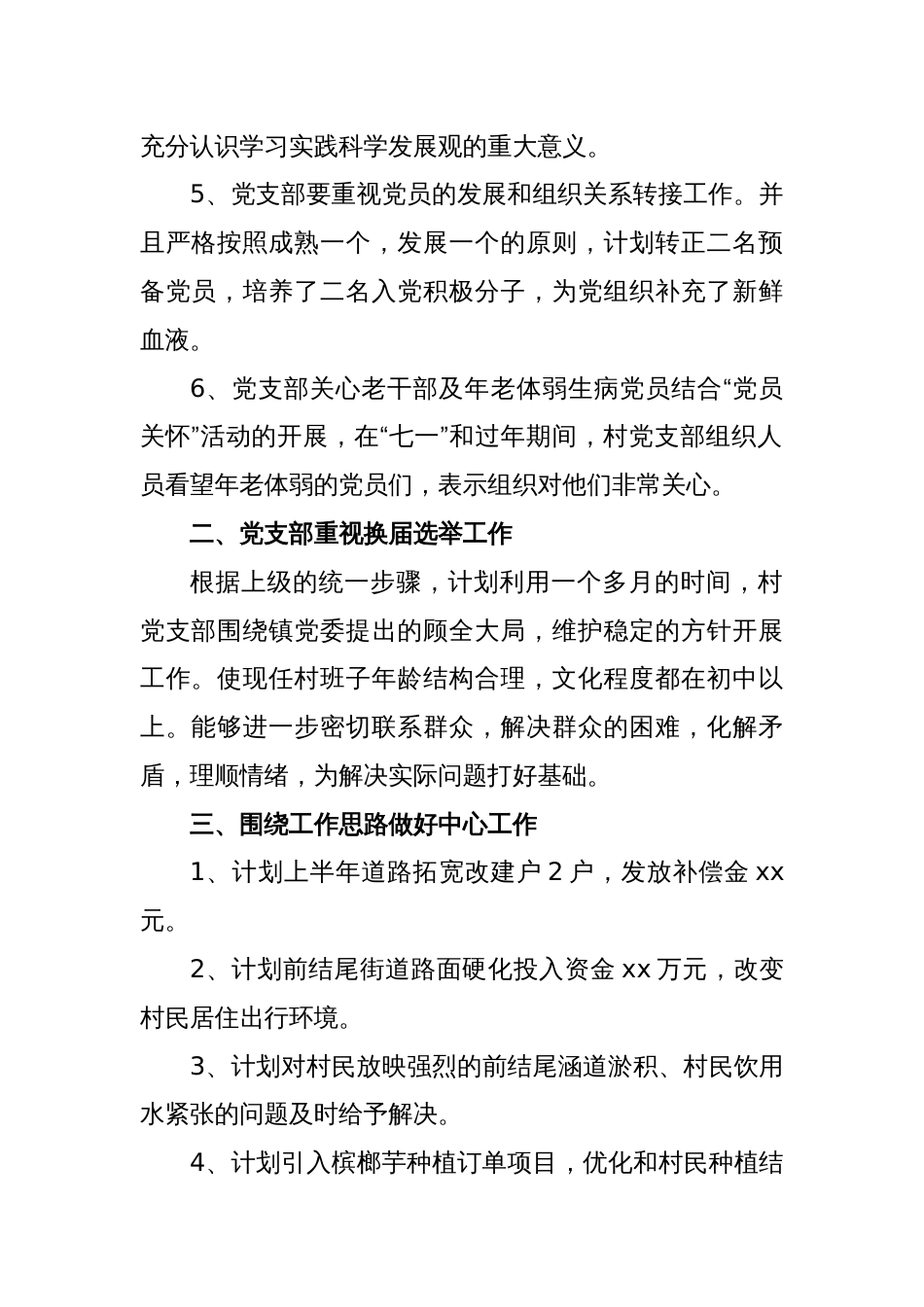 充分认识学习实践科学发展观的重大意义。

5、党支部要重视党员的发展和组织关系转接工作。并且严格按照成熟一个，发展一个的原则，计划转正二名预备党员，培养了二名入党积极分子，为党组织补充了新鲜血液。

6、党支部关心老干部及年老体弱生病党员结合“党员关怀”活动的开展，在“七一”和过年期间，村党支部组织人员看望年老体弱的党员们，表示组织对他们非常关心。

二、党支部重视换届选举工作

根据上级的统一步骤，计划利用一个多月的时间，村党支部围绕镇党委提出的顾全大局，维护稳定的方针开展工作。使现任村班子年龄结构合理，文化程度都在初中以上。能够进一步密切联系群众，解决群众的困难，化解矛盾，理顺情绪，为解决实际问题打好基础。

三、围绕工作思路做好中心工作

1、计划上半年道路拓宽改建户 2 户，发放补偿金 xx 元。

2、计划前结尾街道路面硬化投入资金 xx 万元，改变村民居住出行环境。

3、计划对村民放映强烈的前结尾涵道淤积、村民饮用水紧张的问题及时给予解决。

4、计划引入槟榔芋种植订单项目，优化和村民种植结